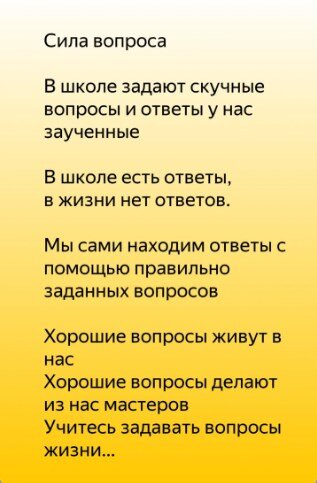 Сила вопроса

В школе задают скучные вопросы и ответы у нас заученные

В школе есть ответы,
в жизни нет ответов.

Мы сами находим ответы с помощью правильно заданных вопросов

Хорошие вопросы живут в нас
Хорошие вопросы делают из нас мастеров
Учитесь задавать вопросы жизни...